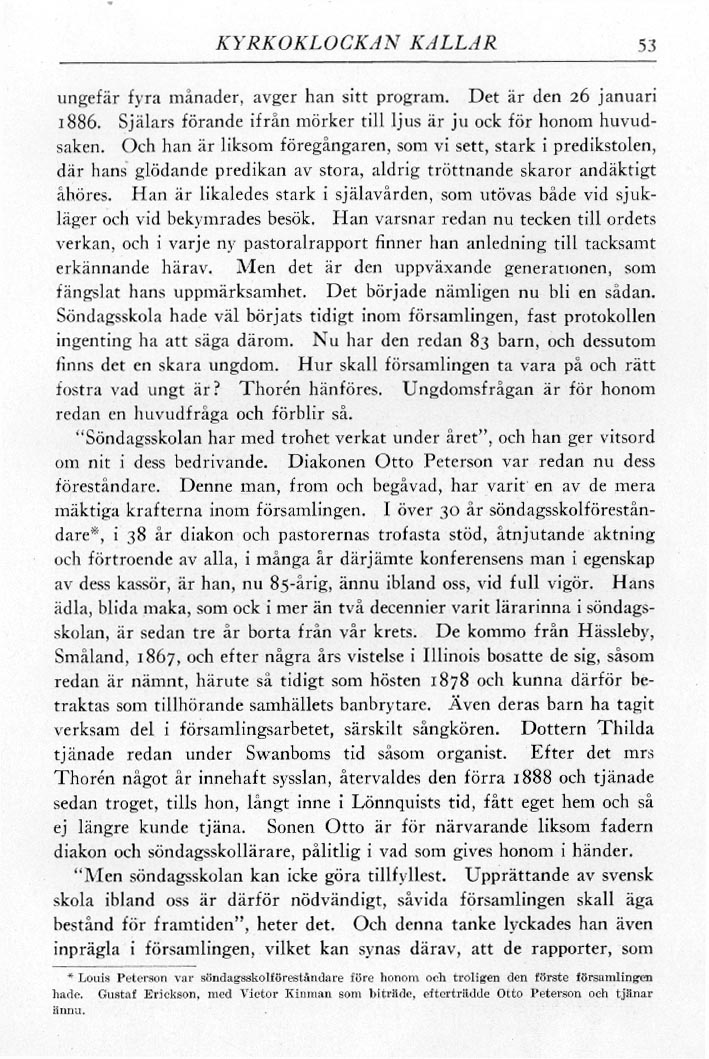 KYRKOKLOCKAN KALLAR 53

ungefär fyra månader, avger han sitt program. Det är den 26 januari 1886. Själars förande ifrån mörker till ljus är ju ock för honom huvudsaken. Och han är liksom föregångaren, som vi sett, stark i predikstolen, där hans glödande predikan av stora, aldrig tröttnande skaror andäktigt åhöres. Han är likaledes stark i själavården, som utövas både vid sjukläger och vid bekymrades besök. Han varsnar redan nu tecken till ordets verkan, och i varje ny pastoralrapport finner han anledning till tacksamt erkännande härav. Men det är den uppväxande generationen, som fängslat hans uppmärksamhet. Det började nämligen nu bli en sådan. Söndagsskola hade väl börjats tidigt inom församlingen, fast protokollen ingenting ha att säga därom. Nu har den redan 83 barn, och dessutom finns det en skara ungdom. Hur skall församlingen ta vara på och rätt fostra vad ungt är? Thorén hänföres. Ungdomsfrågan är för honom redan en huvudfråga och förblir så.

"Söndagsskolan har med trohet verkat under året", och han ger vitsord om nit i dess bedrivande. Diakonen Otto Peterson var redan nu dess föreståndare. Denne man, from och begåvad, har varit en av de mera mäktiga krafterna inom församlingen. I över 30 år söndagsskolföreståndare*, i 38 år diakon och pastorernas trofasta stöd, åtnjutande aktning och förtroende av alla, i många år därjämte konferensens man i egenskap av dess kassör, är han, nu 85-årig, ännu ibland oss, vid full vigör. Hans ädla, blida maka, som ock i mer än två decennier varit lärarinna i söndagsskolan, är sedan tre år borta från vår krets. De kommo från Hässleby, Småland, 1867, och efter några års vistelse i Illinois bosatte de sig, såsom redan är nämnt, härute så tidigt som hösten 1878 och kunna därför betraktas som tillhörande samhällets banbrytare. Även deras barn ha tagit verksam del i församlingsarbetet, särskilt sångkören. Dottern Thilda tjänade redan under Swanboms tid såsom organist. Efter det mrs Thorén något år innehaft sysslan, återvaldes den förra 1888 och tjänade sedan troget, tills hon, långt inne i Lönnquists tid, fått eget hem och så ej längre kunde tjäna. Sonen Otto är för närvarande liksom fadern diakon och söndagsskollärare, pålitlig i vad som gives honom i händer.

"Men söndagsskolan kan icke göra tillfyllest. Upprättande av svensk skola ibland oss är därför nödvändigt, såvida församlingen skall äga bestånd för framtiden", heter det. Och denna tanke lyckades han även inprägla i församlingen, vilket kan synas därav, att de rapporter, som

* Louis Peterson var söndagsskolföreståndare före honom och troligen den förste församlingen hade. Gustaf Erickson, med Victor Kinman som biträde, efterträdde Otto Peterson och tjänar ännu.